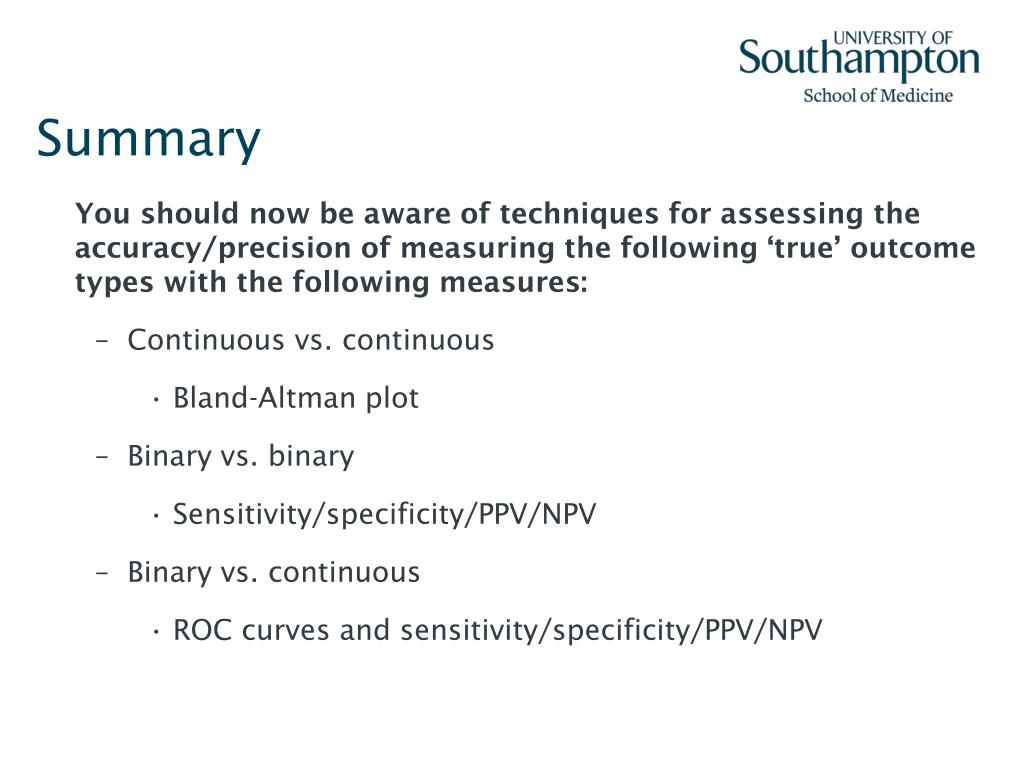 UNIVERSITY OF
Southampton
School of Medicine

Summary

You should now be aware of techniques for assessing the accuracy/precision of measuring the following ‘true’ outcome types with the following measures:

– Continuous vs. continuous

• Bland-Altman plot

– Binary vs. binary

• Sensitivity/specificity/PPV/NPV

– Binary vs. continuous

• ROC curves and sensitivity/specificity/PPV/NPV